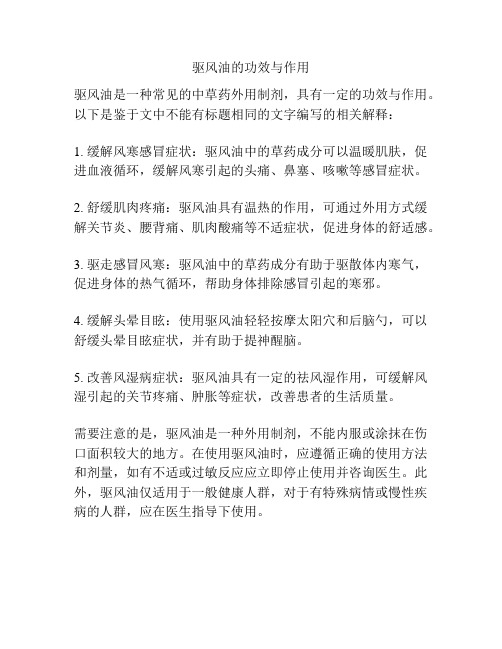 驱风油的功效与作用

驱风油是一种常见的中草药外用制剂，具有一定的功效与作用。以下是鉴于文中不能有标题相同的文字编写的相关解释：

1. 缓解风寒感冒症状：驱风油中的草药成分可以温暖肌肤，促进血液循环，缓解风寒引起的头痛、鼻塞、咳嗽等感冒症状。

2. 舒缓肌肉疼痛：驱风油具有温热的作用，可通过外用方式缓解关节炎、腰背痛、肌肉酸痛等不适症状，促进身体的舒适感。

3. 驱走感冒风寒：驱风油中的草药成分有助于驱散体内寒气，促进身体的热气循环，帮助身体排除感冒引起的寒邪。

4. 缓解头晕目眩：使用驱风油轻轻按摩太阳穴和后脑勺，可以舒缓头晕目眩症状，并有助于提神醒脑。

5. 改善风湿病症状：驱风油具有一定的祛风湿作用，可缓解风湿引起的关节疼痛、肿胀等症状，改善患者的生活质量。

需要注意的是，驱风油是一种外用制剂，不能内服或涂抹在伤口面积较大的地方。在使用驱风油时，应遵循正确的使用方法和剂量，如有不适或过敏反应应立即停止使用并咨询医生。此外，驱风油仅适用于一般健康人群，对于有特殊病情或慢性疾病的人群，应在医生指导下使用。